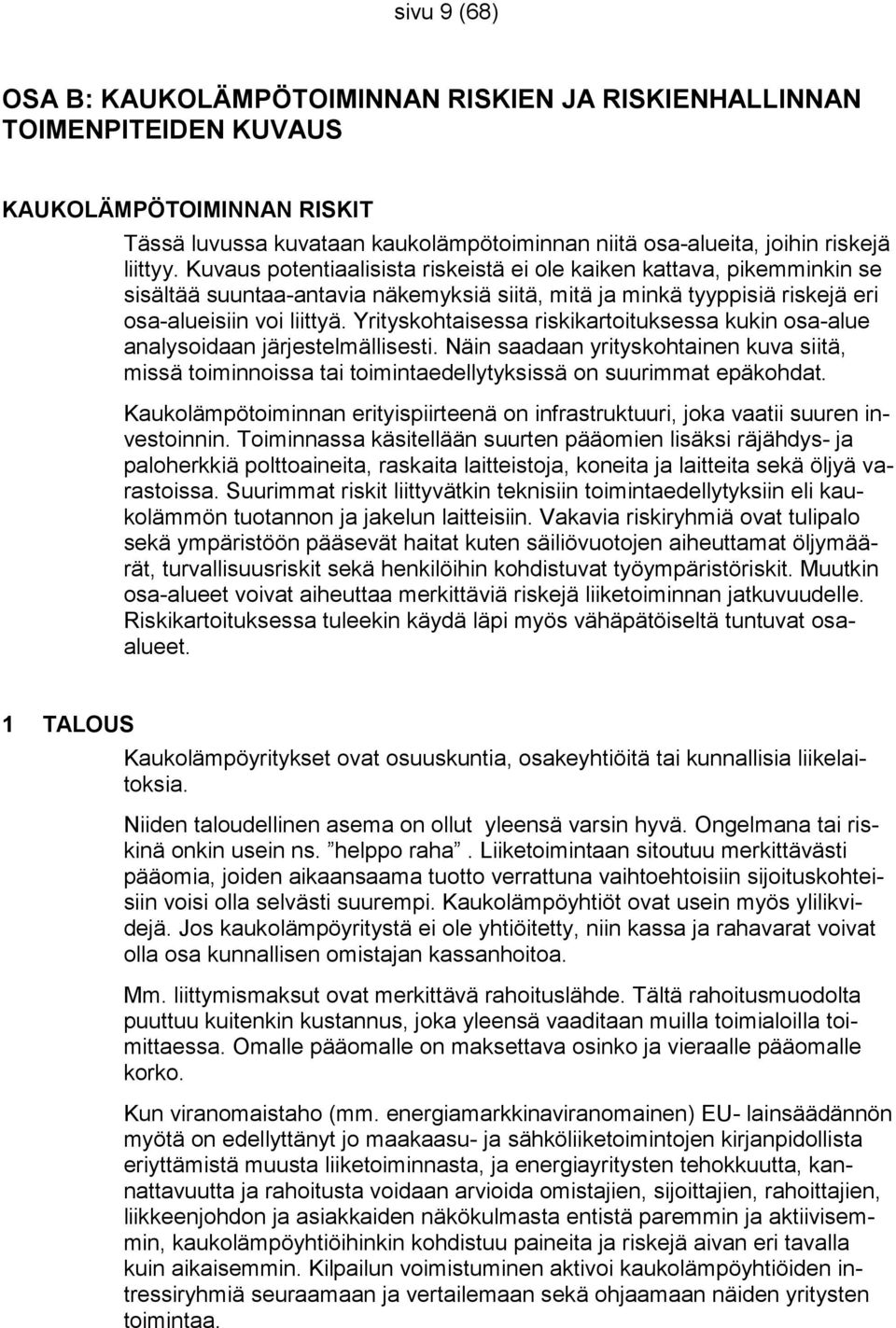 sivu 9 (68)

OSA B: KAUKOLÄMPÖTOIMINNAN RISKIEN JA RISKIENHALLINNAN TOIMENPITEIDEN KUVAUS

KAUKOLÄMPÖTOIMINNAN RISKIT

Tässä luvussa kuvataan kaukolämpötoiminnan niitä osa-alueita, joihin riskejä liittyy. Kuvaus potentiaalisista riskeistä ei ole kaiken kattava, pikemminkin se sisältää suuntaa-antavia näkemyksiä siitä, mitä ja minkä tyyppisiä riskejä eri osa-alueisiin voi liittyä. Yrityskohtaisessa riskikartoituksessa kukin osa-alue analysoidaan järjestelmällisesti. Näin saadaan yrityskohtainen kuva siitä, missä toiminnoissa tai toimintaedellytyksissä on suurimmat epäkohdat.

Kaukolämpötoiminnan erityispiirteenä on infrastruktuuri, joka vaatii suuren investoinnin. Toiminnassa käsitellään suurten pääomien lisäksi räjähdys- ja paloherkkiä polttoaineita, raskaita laitteistoja, koneita ja laitteita sekä öljyä varastoissa. Suurimmat riskit liittyvätkin teknisiin toimintaedellytyksiin eli kaukolämmön tuotannon ja jakelun laitteisiin. Vakavia riskiryhmiä ovat tulipalo sekä ympäristöön pääsevät haitat kuten säiliövuotojen aiheuttamat öljymäärät, turvallisuusriskit sekä henkilöihin kohdistuvat työympäristöriskit. Muutkin osa-alueet voivat aiheuttaa merkittäviä riskejä liiketoiminnan jatkuvuudelle. Riskikartoituksessa tuleekin käydä läpi myös vähäpätöiseltä tuntuvat osa-alueet.

1 TALOUS

Kaukolämpöyritykset ovat osuuskuntia, osakeyhtiöitä tai kunnallisia liikelaitoksia.

Niiden taloudellinen asema on ollut yleensä varsin hyvä. Ongelmana tai riskinä onkin usein ns. ”helppo raha”. Liiketoimintaan sitoutuu merkittävästi pääomia, joiden aikaansaama tuotto verrattuna vaihtoehtoisiin sijoituskohteisiin voisi olla selvästi suurempi. Kaukolämpöyhtiöt ovat usein myös ylilikvidejä. Jos kaukolämpöyritystä ei ole yhtiöitetty, niin kassa ja rahavarat voivat olla osa kunnallisen omistajan kassanhoitoa.

Mm. liittymismaksut ovat merkittävä rahoituslähde. Tältä rahoitusmuodolta puuttuu kuitenkin kustannus, joka yleensä vaaditaan muilla toimialoilla toimittaessa. Omalle pääomalle on maksettava osinko ja vieraalle pääomalle korko.

Kun viranomaistaho (mm. energiamarkkinaviranomainen) EU- lainsäädännön myötä on edellyttänyt jo maakaasu- ja sähköliiketoimintojen kirjanpidollista eriyttämistä muusta liiketoiminnasta, ja energiayritysten tehokkuutta, kannattavuutta ja rahoitusta voidaan arvioida omistajien, sijoittajien, rahoittajien, liikkeenjohdon ja asiakkaiden näkökulmasta entistä paremmin ja aktiivisemmin, kaukolämpöyhtiöihinkin kohdistuu paineita ja riskejä aivan eri tavalla kuin aikaisemmin. Kilpailun voimistuminen aktivoi kaukolämpöyhtiöiden intressiryhmiä seuraamaan ja vertailemaan sekä ohjaamaan näiden yritysten toimintaa.